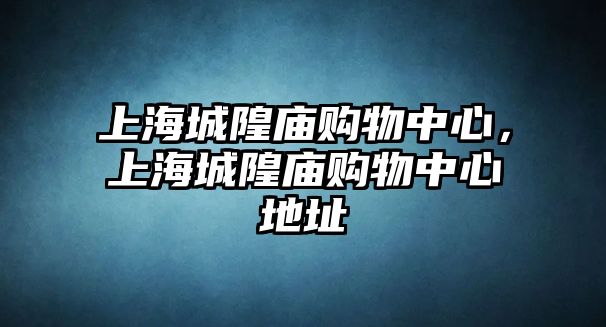 上海城隍庙购物中心，上海城隍庙购物中心地址